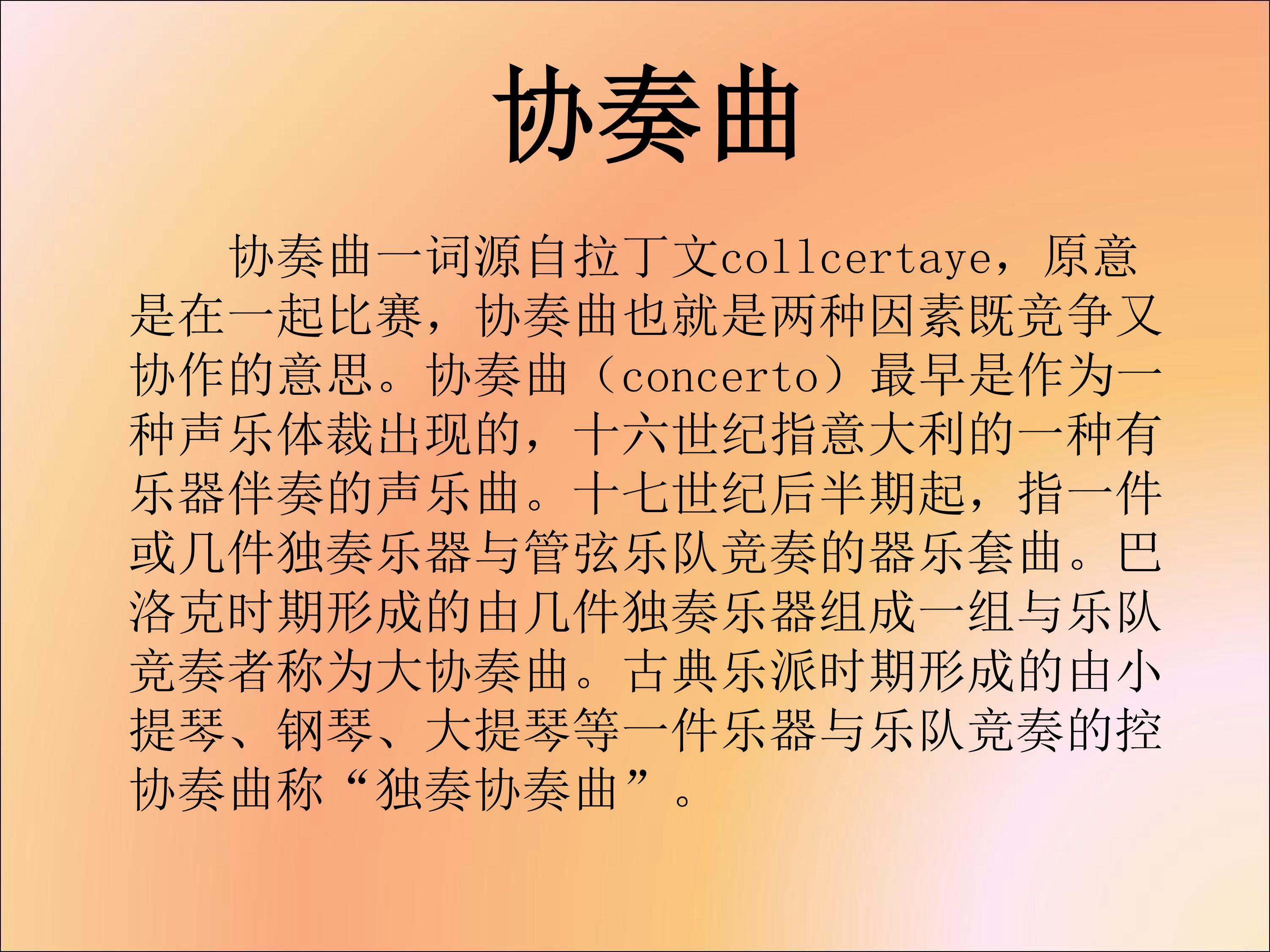 协奏曲

协奏曲一词源自拉丁文collcertaye，原意是在一起比赛，协奏曲也就是两种因素既竞争又协作的意思。协奏曲（concerto）最早是作为一种声乐体裁出现的，十六世纪指意大利的一种有乐器伴奏的声乐曲。十七世纪后半期起，指一件或几件独奏乐器与管弦乐队竞奏的器乐套曲。巴洛克时期形成的由几件独奏乐器组成一组与乐队竞奏者称为大协奏曲。古典乐派时期形成的由小提琴、钢琴、大提琴等一件乐器与乐队竞奏的控协奏曲称“独奏协奏曲”。